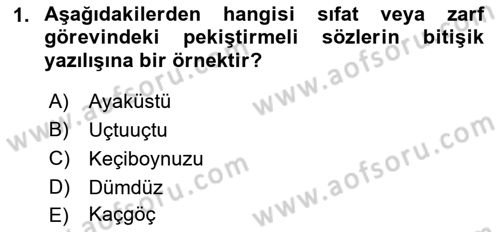 1. Aşağıdakilerden hangisi sıfat veya zarf görevindeki pekiştirmeli sözlerin bitişik yazılışına bir örnektir?

A) Ayaküstü
B) Uçtuuçtu
C) Keçiboynuzu
D) Dümdüz
E) Kaçgöç

www.aofsoru.com
www.aofsoru.com
www.aofsoru.com
www.aofsoru.com
www.aofsoru.com